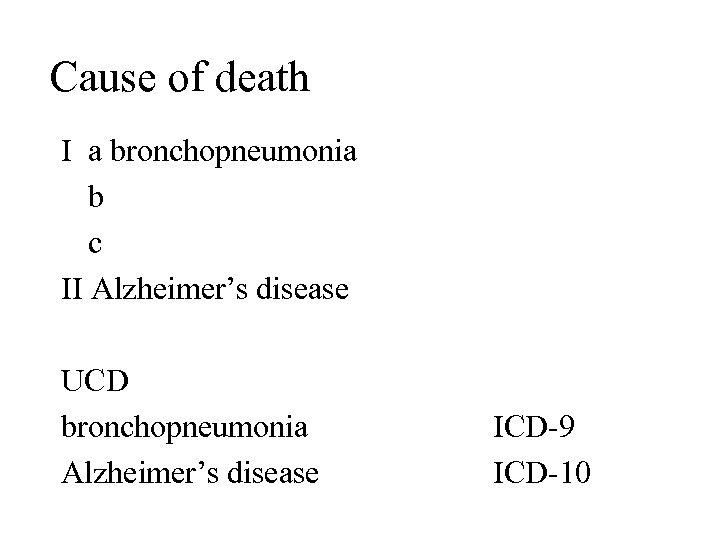 Cause of death

I a bronchopneumonia
b
c
II Alzheimer's disease

UCD
bronchopneumonia ICD-9
Alzheimer's disease ICD-10